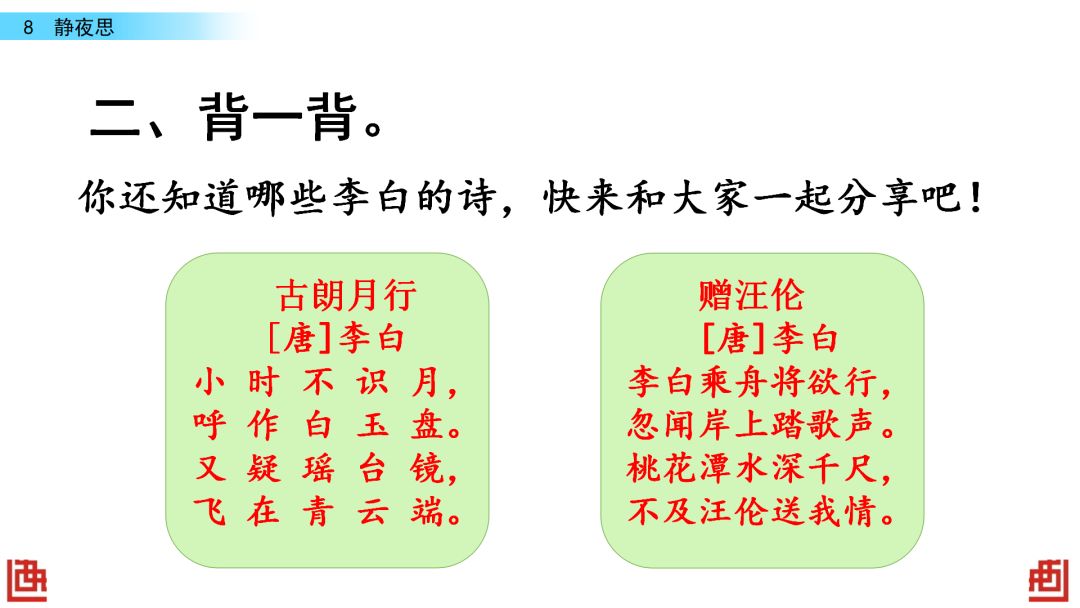 8 静夜思

二、背一背。

你还知道哪些李白的诗，快来和大家一起分享吧！

古朗月行
[唐]李白
小时不识月，
呼作白玉盘。
又疑瑶台镜，
飞在青云端。

赠汪伦
[唐]李白
李白乘舟将欲行，
忽闻岸上踏歌声。
桃花潭水深千尺，
不及汪伦送我情。